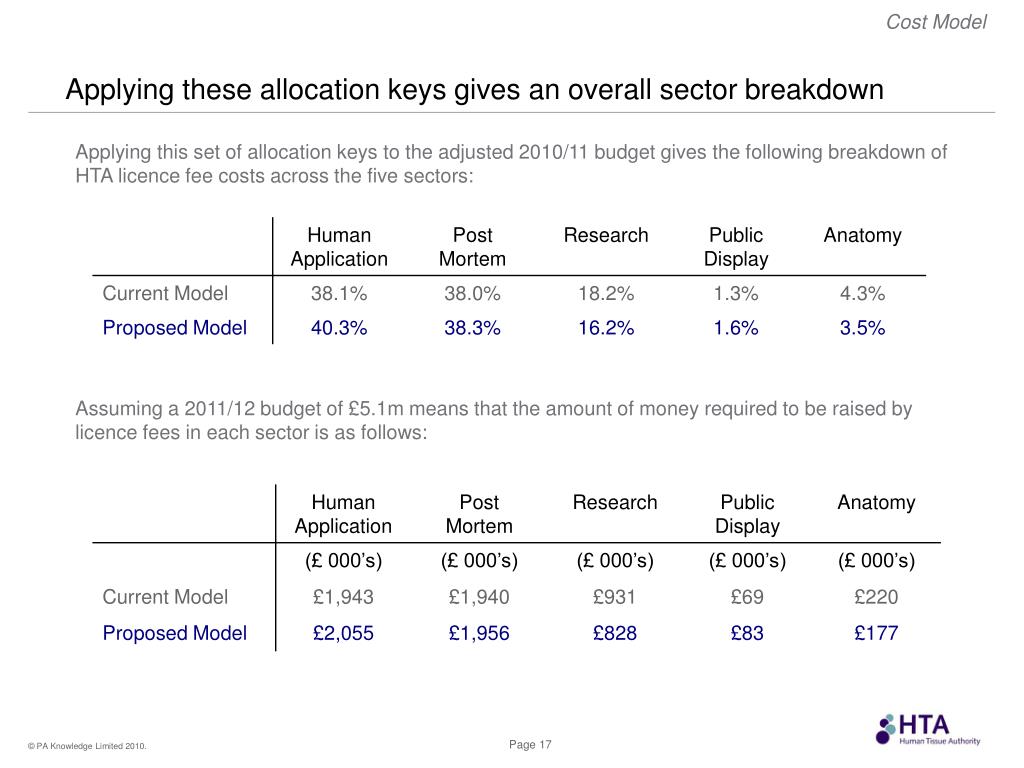 Cost Model

Applying these allocation keys gives an overall sector breakdown

Applying this set of allocation keys to the adjusted 2010/11 budget gives the following breakdown of HTA licence fee costs across the five sectors:

| | Human Application | Post Mortem | Research | Public Display | Anatomy |
|---|---|---|---|---|---|
| Current Model | 38.1% | 38.0% | 18.2% | 1.3% | 4.3% |
| Proposed Model | 40.3% | 38.3% | 16.2% | 1.6% | 3.5% |

Assuming a 2011/12 budget of £5.1m means that the amount of money required to be raised by licence fees in each sector is as follows:

| | Human Application | Post Mortem | Research | Public Display | Anatomy |
|---|---|---|---|---|---|
| | (£ 000’s) | (£ 000’s) | (£ 000’s) | (£ 000’s) | (£ 000’s) |
| Current Model | £1,943 | £1,940 | £931 | £69 | £220 |
| Proposed Model | £2,055 | £1,956 | £828 | £83 | £177 |

© PA Knowledge Limited 2010.

Page 17

HTA
Human Tissue Authority